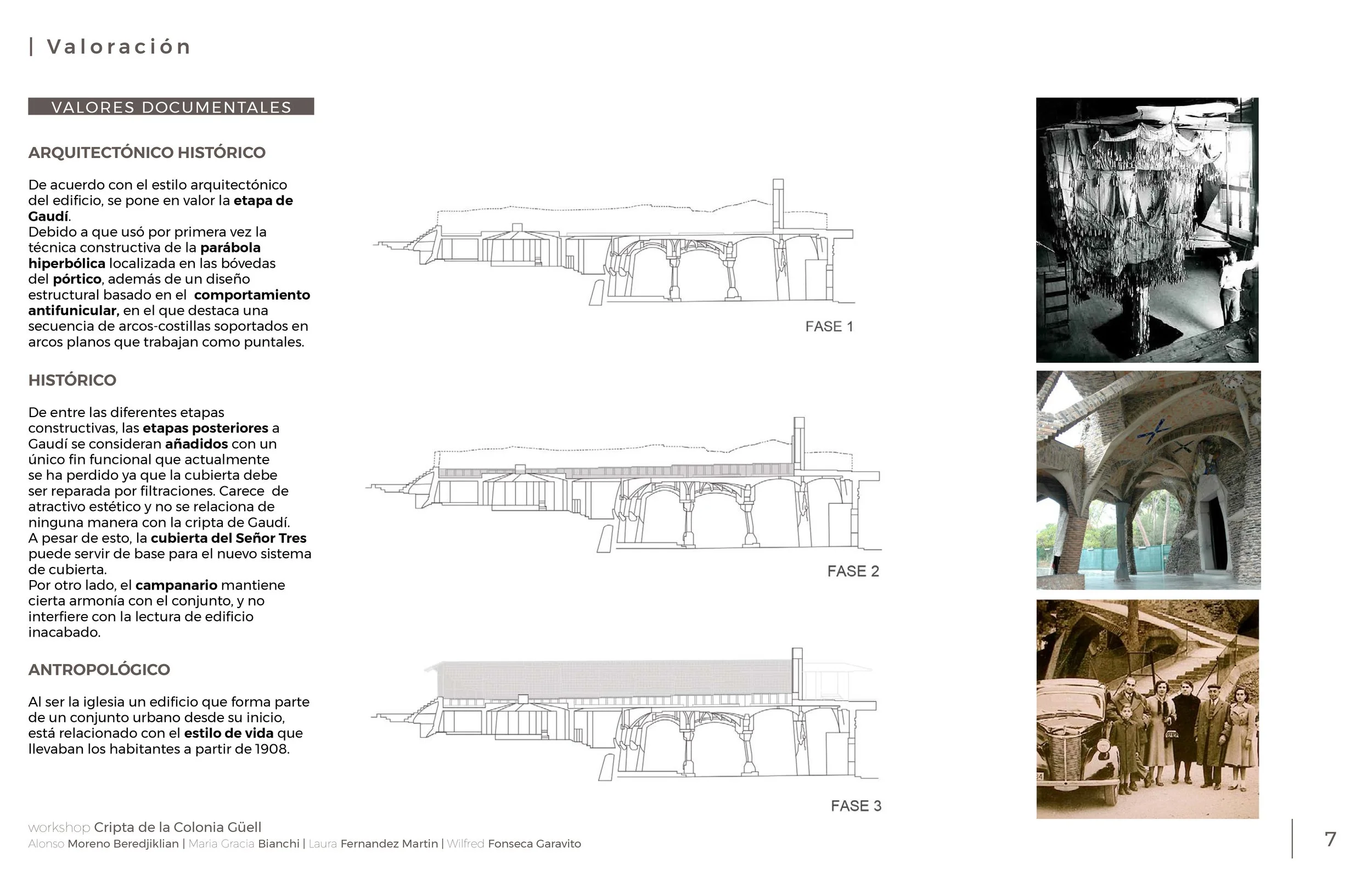 | Valoración

VALORES DOCUMENTALES

ARQUITECTÓNICO HISTÓRICO

De acuerdo con el estilo arquitectónico del edificio, se pone en valor la etapa de Gaudí.
Debido a que usó por primera vez la técnica constructiva de la parábola hiperbólica localizada en las bóvedas del pórtico, además de un diseño estructural basado en el comportamiento antifunicular, en el que destaca una secuencia de arcos-costillas soportados en arcos planos que trabajan como puntales.

HISTÓRICO

De entre las diferentes etapas constructivas, las etapas posteriores a Gaudí se consideran añadidos con un único fin funcional que actualmente se ha perdido ya que la cubierta debe ser reparada por filtraciones. Carece de atractivo estético y no se relaciona de ninguna manera con la cripta de Gaudí.
A pesar de esto, la cubierta del Señor Tres puede servir de base para el nuevo sistema de cubierta.
Por otro lado, el campanario mantiene cierta armonía con el conjunto, y no interfiere con la lectura de edificio inacabado.

ANTROPOLÓGICO

Al ser la iglesia un edificio que forma parte de un conjunto urbano desde su inicio, está relacionado con el estilo de vida que llevaban los habitantes a partir de 1908.

FASE 1

FASE 2

FASE 3

workshop Cripta de la Colonia Güell
Alonso Moreno Beredjiklian | Maria Gracia Bianchi | Laura Fernandez Martin | Wilfred Fonseca Garavito

7